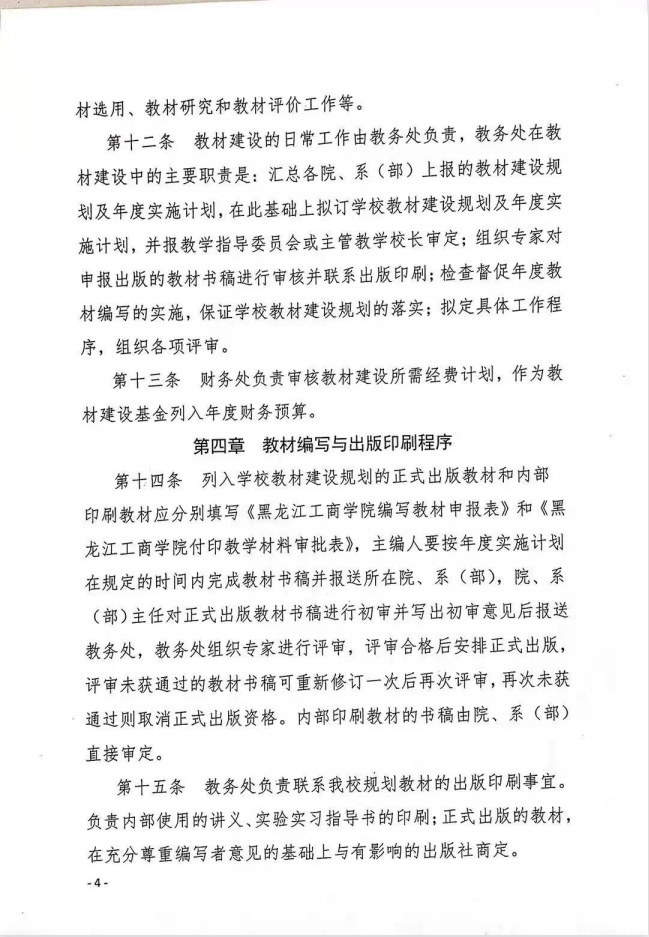 材选用、教材研究和教材评价工作等。

第十二条　教材建设的日常工作由教务处负责，教务处在教材建设中的主要职责是：汇总各院、系（部）上报的教材建设规划及年度实施计划，在此基础上拟订学校教材建设规划及年度实施计划，并报教学指导委员会或主管教学校长审定；组织专家对申报出版的教材书稿进行审核并联系出版印刷；检查督促年度教材编写的实施，保证学校教材建设规划的落实；拟定具体工作程序，组织各项评审。

第十三条　财务处负责审核教材建设所需经费计划，作为教材建设基金列入年度财务预算。

第四章　教材编写与出版印刷程序

第十四条　列入学校教材建设规划的正式出版教材和内部印刷教材应分别填写《黑龙江工商学院编写教材申报表》和《黑龙江工商学院付印教学材料审批表》，主编人要按年度实施计划在规定的时间内完成教材书稿并报送所在院、系（部），院、系（部）主任对正式出版教材书稿进行初审并写出初审意见后报送教务处，教务处组织专家进行评审，评审合格后安排正式出版，评审未获通过的教材书稿可重新修订一次后再次评审，再次未获通过则取消正式出版资格。内部印刷教材的书稿由院、系（部）直接审定。

第十五条　教务处负责联系我校规划教材的出版印刷事宜。负责内部使用的讲义、实验实习指导书的印刷；正式出版的教材，在充分尊重编写者意见的基础上与有影响的出版社商定。

-4-